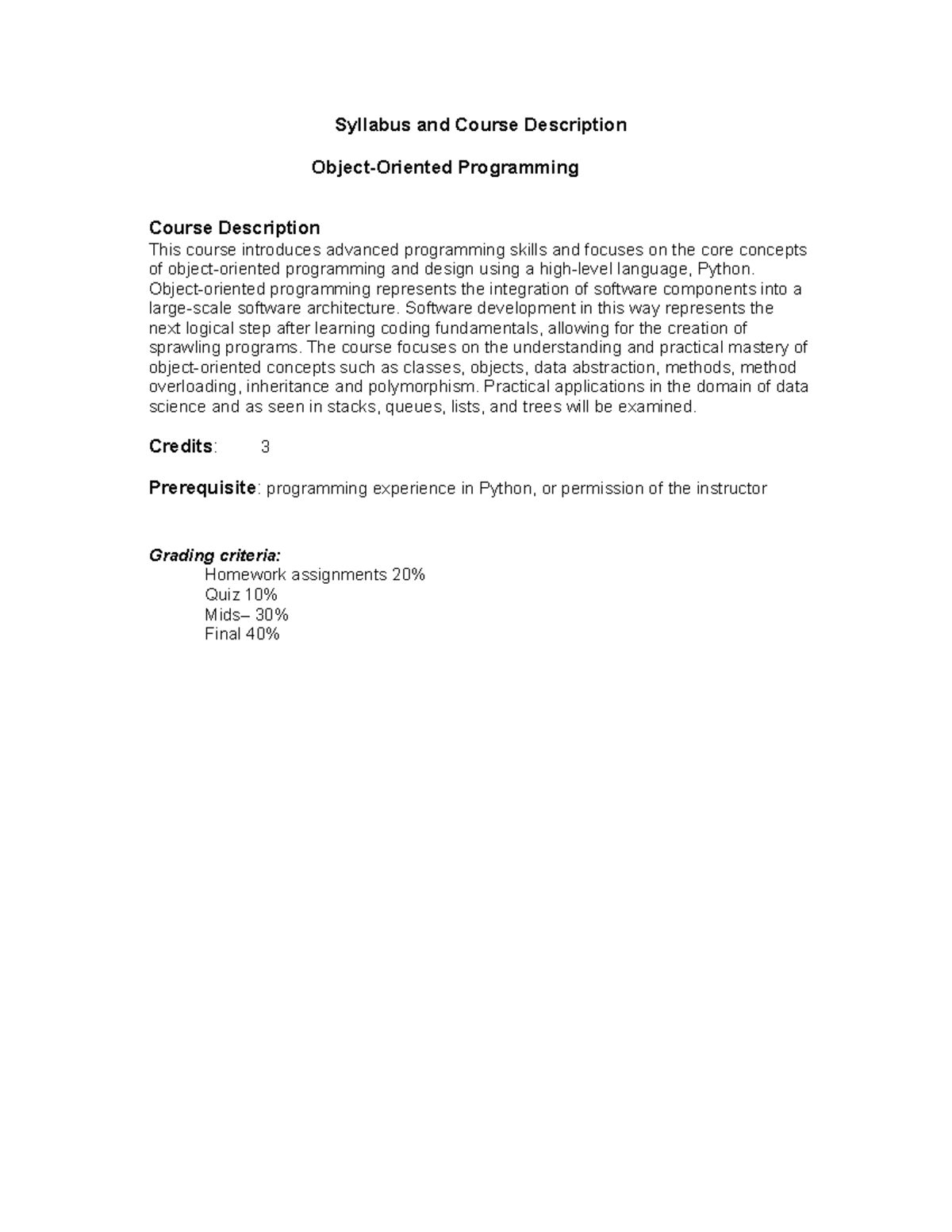 Syllabus and Course Description

Object-Oriented Programming

Course Description
This course introduces advanced programming skills and focuses on the core concepts of object-oriented programming and design using a high-level language, Python. Object-oriented programming represents the integration of software components into a large-scale software architecture. Software development in this way represents the next logical step after learning coding fundamentals, allowing for the creation of sprawling programs. The course focuses on the understanding and practical mastery of object-oriented concepts such as classes, objects, data abstraction, methods, method overloading, inheritance and polymorphism. Practical applications in the domain of data science and as seen in stacks, queues, lists, and trees will be examined.

Credits: 3

Prerequisite: programming experience in Python, or permission of the instructor

Grading criteria:
Homework assignments 20%
Quiz 10%
Mids– 30%
Final 40%